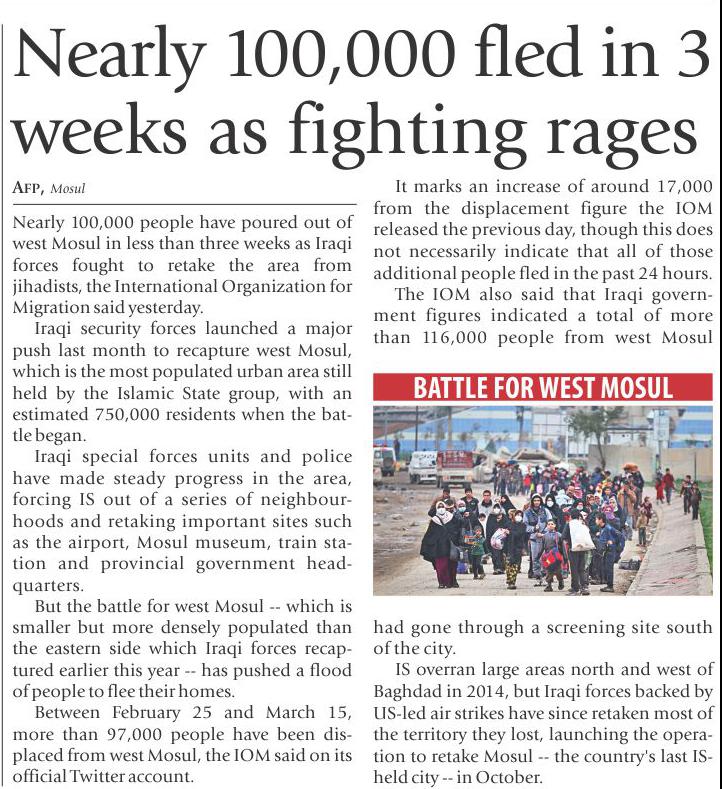 Nearly 100,000 fled in 3 weeks as fighting rages

AFP, Mosul

Nearly 100,000 people have poured out of west Mosul in less than three weeks as Iraqi forces fought to retake the area from jihadists, the International Organization for Migration said yesterday.

Iraqi security forces launched a major push last month to recapture west Mosul, which is the most populated urban area still held by the Islamic State group, with an estimated 750,000 residents when the battle began.

Iraqi special forces units and police have made steady progress in the area, forcing IS out of a series of neighbourhoods and retaking important sites such as the airport, Mosul museum, train station and provincial government headquarters.

But the battle for west Mosul -- which is smaller but more densely populated than the eastern side which Iraqi forces recaptured earlier this year -- has pushed a flood of people to flee their homes.

Between February 25 and March 15, more than 97,000 people have been displaced from west Mosul, the IOM said on its official Twitter account.

It marks an increase of around 17,000 from the displacement figure the IOM released the previous day, though this does not necessarily indicate that all of those additional people fled in the past 24 hours.

The IOM also said that Iraqi government figures indicated a total of more than 116,000 people from west Mosul

BATTLE FOR WEST MOSUL

had gone through a screening site south of the city.

IS overran large areas north and west of Baghdad in 2014, but Iraqi forces backed by US-led air strikes have since retaken most of the territory they lost, launching the operation to retake Mosul -- the country's last IS-held city -- in October.